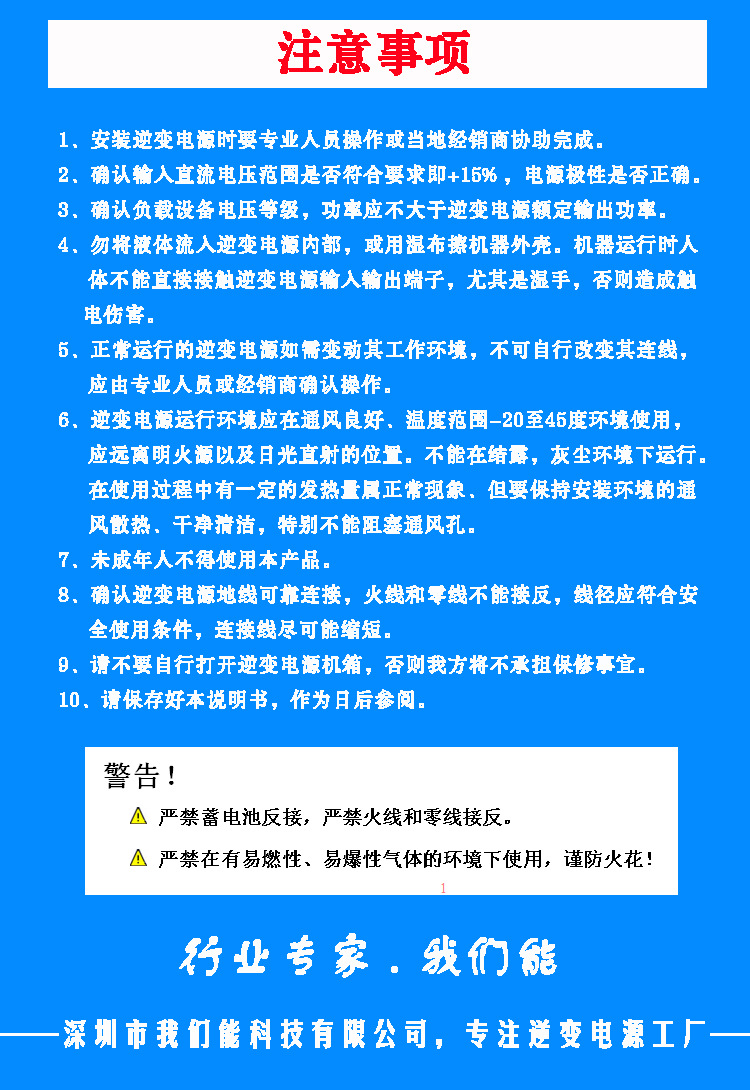 注意事项

1、安装逆变电源时要专业人员操作或当地经销商协助完成。
2、确认输入直流电压范围是否符合要求即+15%，电源极性是否正确。
3、确认负载设备电压等级，功率应不大于逆变电源额定输出功率。
4、勿将液体流入逆变电源内部，或用湿布擦机器外壳。机器运行时人体不能直接接触逆变电源输入输出端子，尤其是湿手，否则造成触电伤害。
5、正常运行的逆变电源如需变动其工作环境，不可自行改变其连线，应由专业人员或经销商确认操作。
6、逆变电源运行环境应在通风良好、温度范围-20至45度环境使用，应远离明火源以及日光直射的位置。不能在结露，灰尘环境下运行。在使用过程中有一定的发热量属正常现象、但要保持安装环境的通风散热、干净清洁，特别不能阻塞通风孔。
7、未成年人不得使用本产品。
8、确认逆变电源地线可靠连接，火线和零线不能接反，线径应符合安全使用条件，连接线尽可能缩短。
9、请不要自行打开逆变电源机箱，否则我方将不承担保修事宜。
10、请保存好本说明书，作为日后参阅。

警告！
严禁蓄电池反接，严禁火线和零线接反。
严禁在有易燃性、易爆性气体的环境下使用，谨防火花！
1

行业专家．我们能

深圳市我们能科技有限公司，专注逆变电源工厂